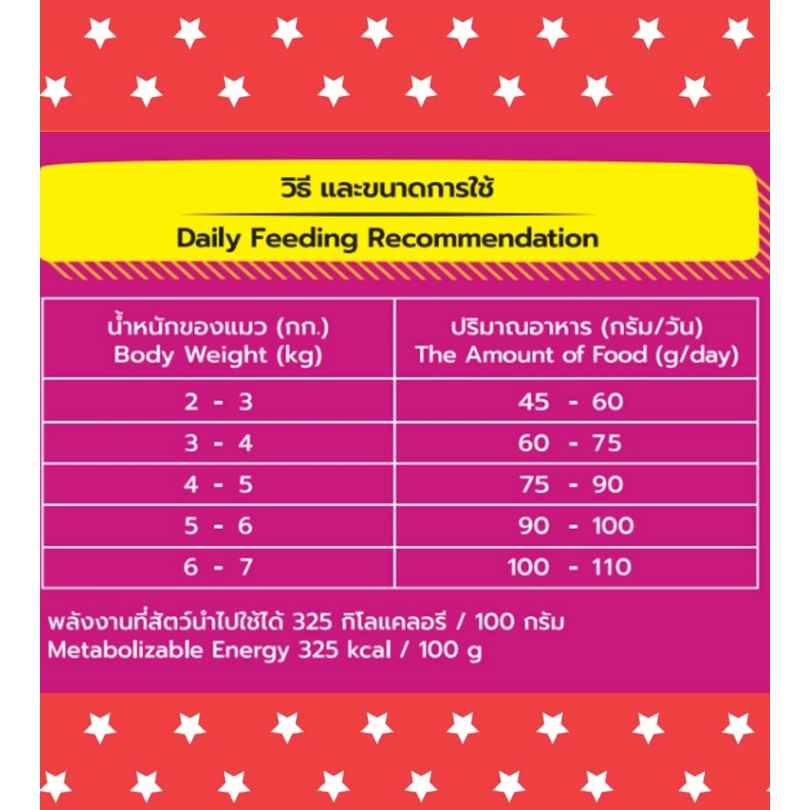 วิธี และขนาดการใช้
Daily Feeding Recommendation

| น้ำหนักของแมว (กก.) Body Weight (kg) | ปริมาณอาหาร (กรัม/วัน) The Amount of Food (g/day) |
|---|---|
| 2 - 3 | 45 - 60 |
| 3 - 4 | 60 - 75 |
| 4 - 5 | 75 - 90 |
| 5 - 6 | 90 - 100 |
| 6 - 7 | 100 - 110 |

พลังงานที่สัตว์นำไปใช้ได้ 325 กิโลแคลอรี / 100 กรัม
Metabolizable Energy 325 kcal / 100 g